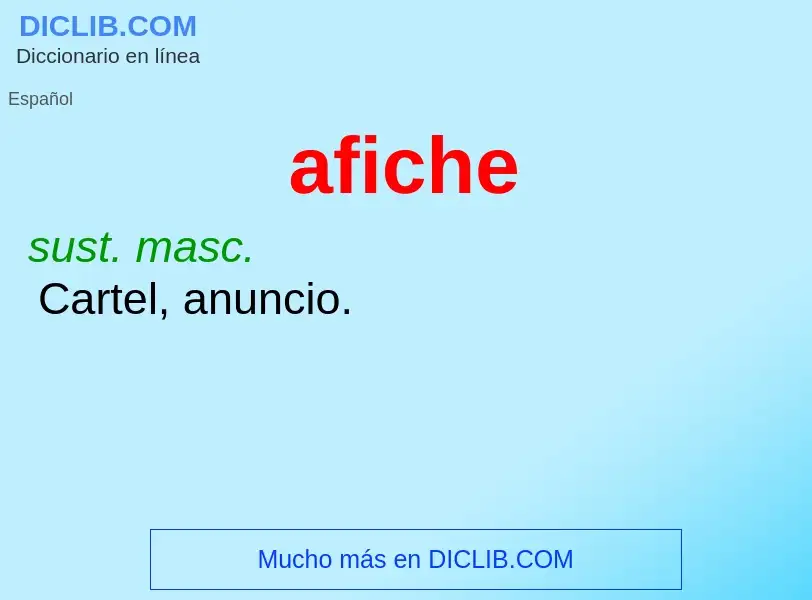 DICLIB.COM
Diccionario en línea

Español

afiche

sust. masc.
Cartel, anuncio.

Mucho más en DICLIB.COM